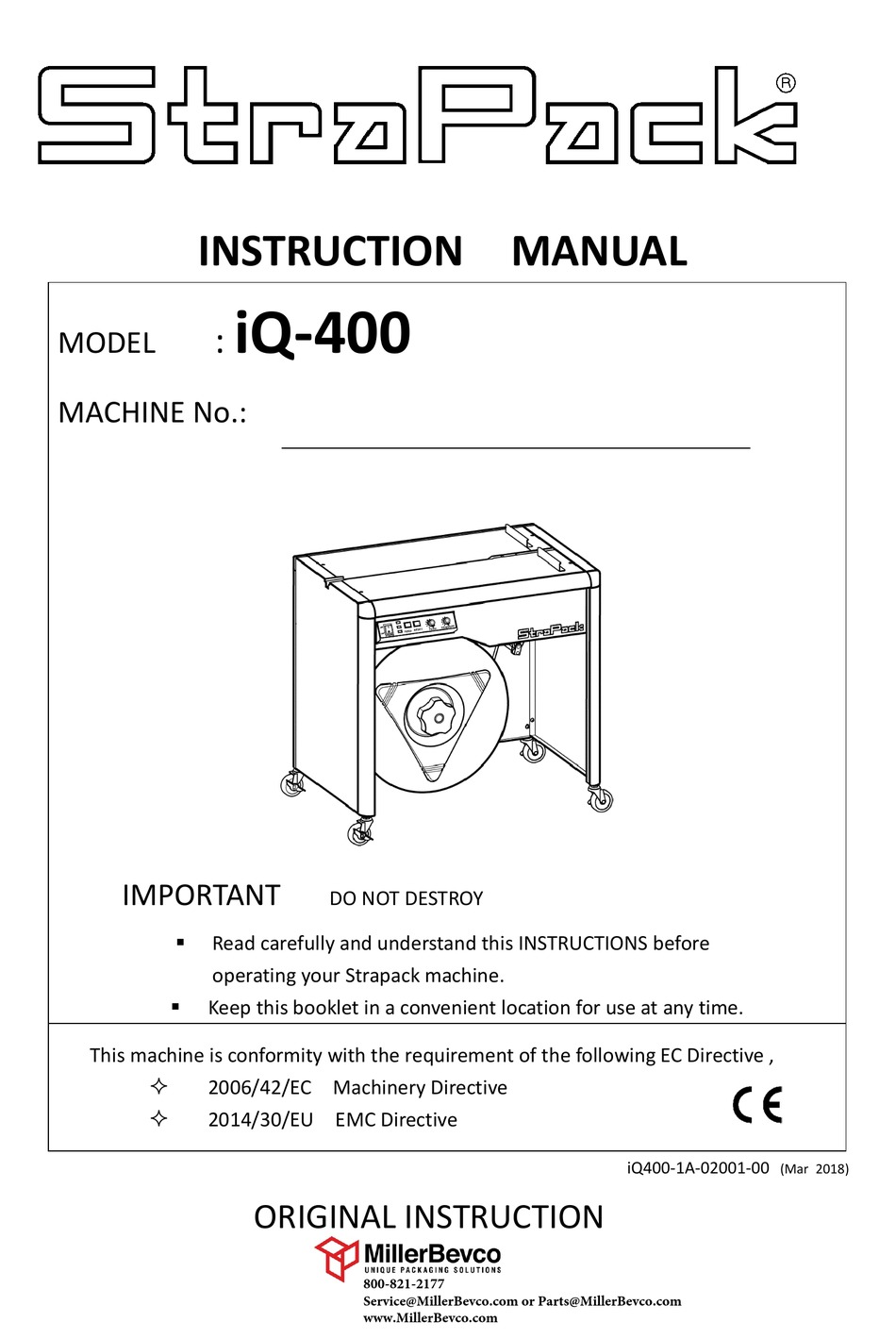 StraPack®

INSTRUCTION MANUAL

MODEL : iQ-400

MACHINE No.:

StraPack

IMPORTANT DO NOT DESTROY

▪ Read carefully and understand this INSTRUCTIONS before operating your Strapack machine.

▪ Keep this booklet in a convenient location for use at any time.

This machine is conformity with the requirement of the following EC Directive ,

✧ 2006/42/EC Machinery Directive

✧ 2014/30/EU EMC Directive

CE

iQ400-1A-02001-00 (Mar 2018)

ORIGINAL INSTRUCTION

MillerBevco
UNIQUE PACKAGING SOLUTIONS
800-821-2177
Service@MillerBevco.com or Parts@MillerBevco.com
www.MillerBevco.com